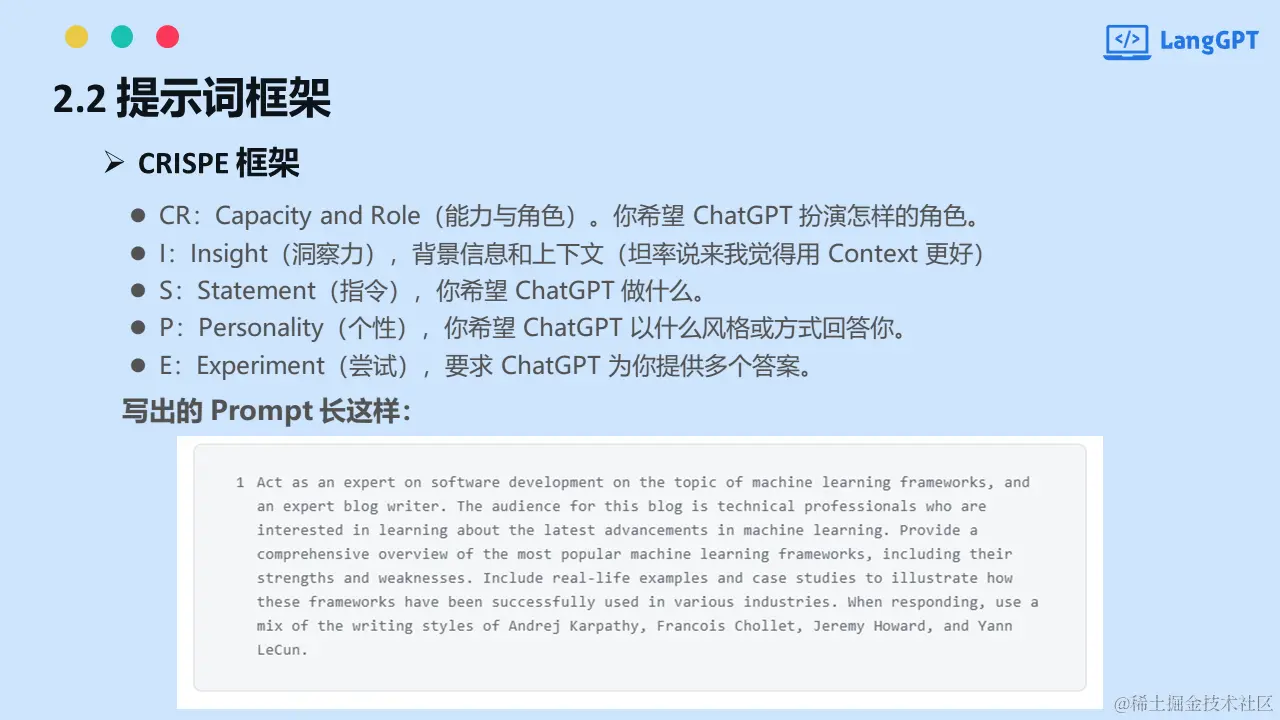 LangGPT

2.2 提示词框架

➢ CRISPE 框架

• CR：Capacity and Role（能力与角色）。你希望 ChatGPT 扮演怎样的角色。
• I：Insight（洞察力），背景信息和上下文（坦率说来我觉得用 Context 更好）
• S：Statement（指令），你希望 ChatGPT 做什么。
• P：Personality（个性），你希望 ChatGPT 以什么风格或方式回答你。
• E：Experiment（尝试），要求 ChatGPT 为你提供多个答案。

写出的 Prompt 长这样：

1 Act as an expert on software development on the topic of machine learning frameworks, and an expert blog writer. The audience for this blog is technical professionals who are interested in learning about the latest advancements in machine learning. Provide a comprehensive overview of the most popular machine learning frameworks, including their strengths and weaknesses. Include real-life examples and case studies to illustrate how these frameworks have been successfully used in various industries. When responding, use a mix of the writing styles of Andrej Karpathy, Francois Chollet, Jeremy Howard, and Yann LeCun.

@稀土掘金技术社区